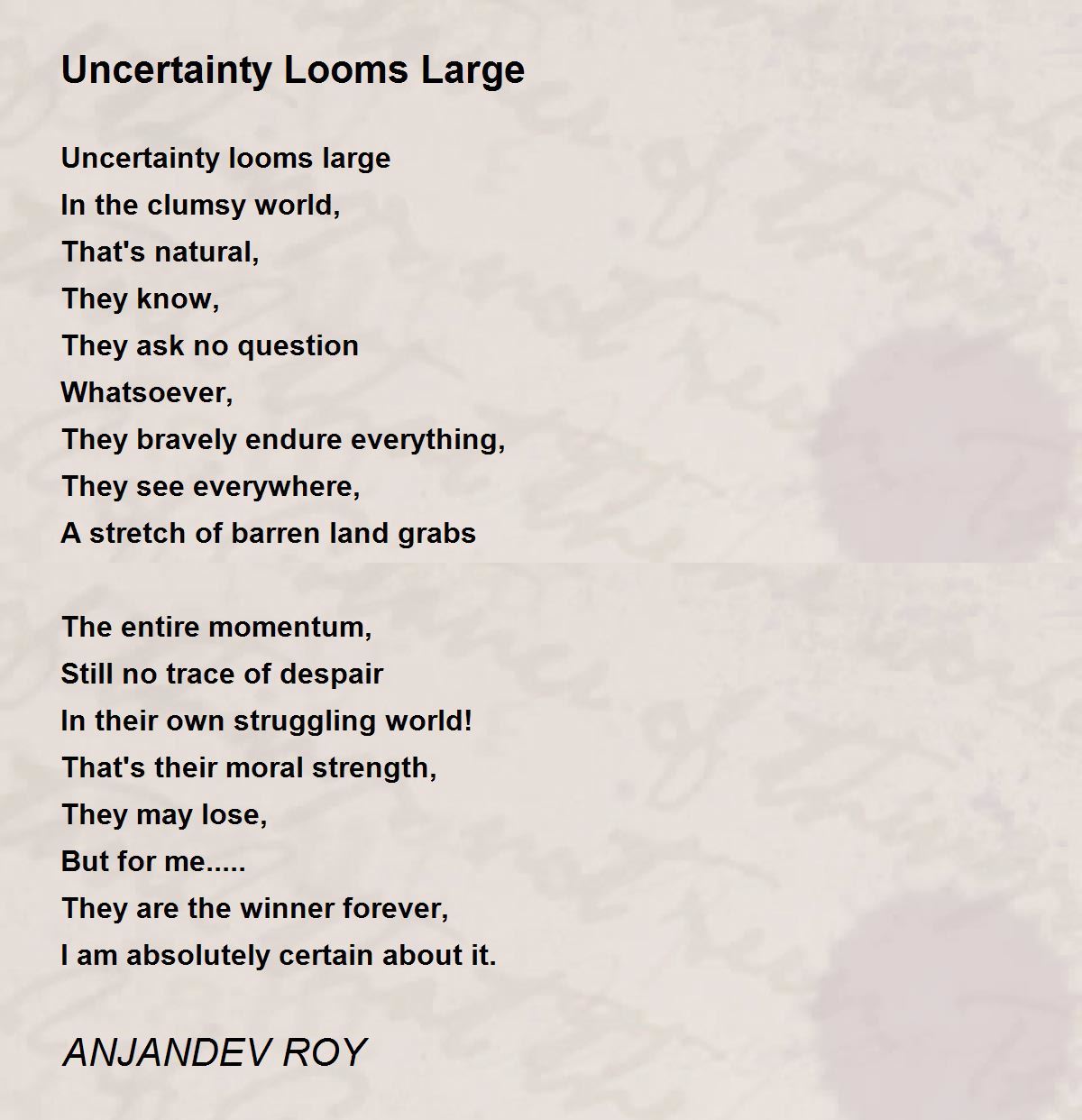 Uncertainty Looms Large

Uncertainty looms large
In the clumsy world,
That's natural,
They know,
They ask no question
Whatsoever,
They bravely endure everything,
They see everywhere,
A stretch of barren land grabs

The entire momentum,
Still no trace of despair
In their own struggling world!
That's their moral strength,
They may lose,
But for me.....
They are the winner forever,
I am absolutely certain about it.

ANJANDEV ROY